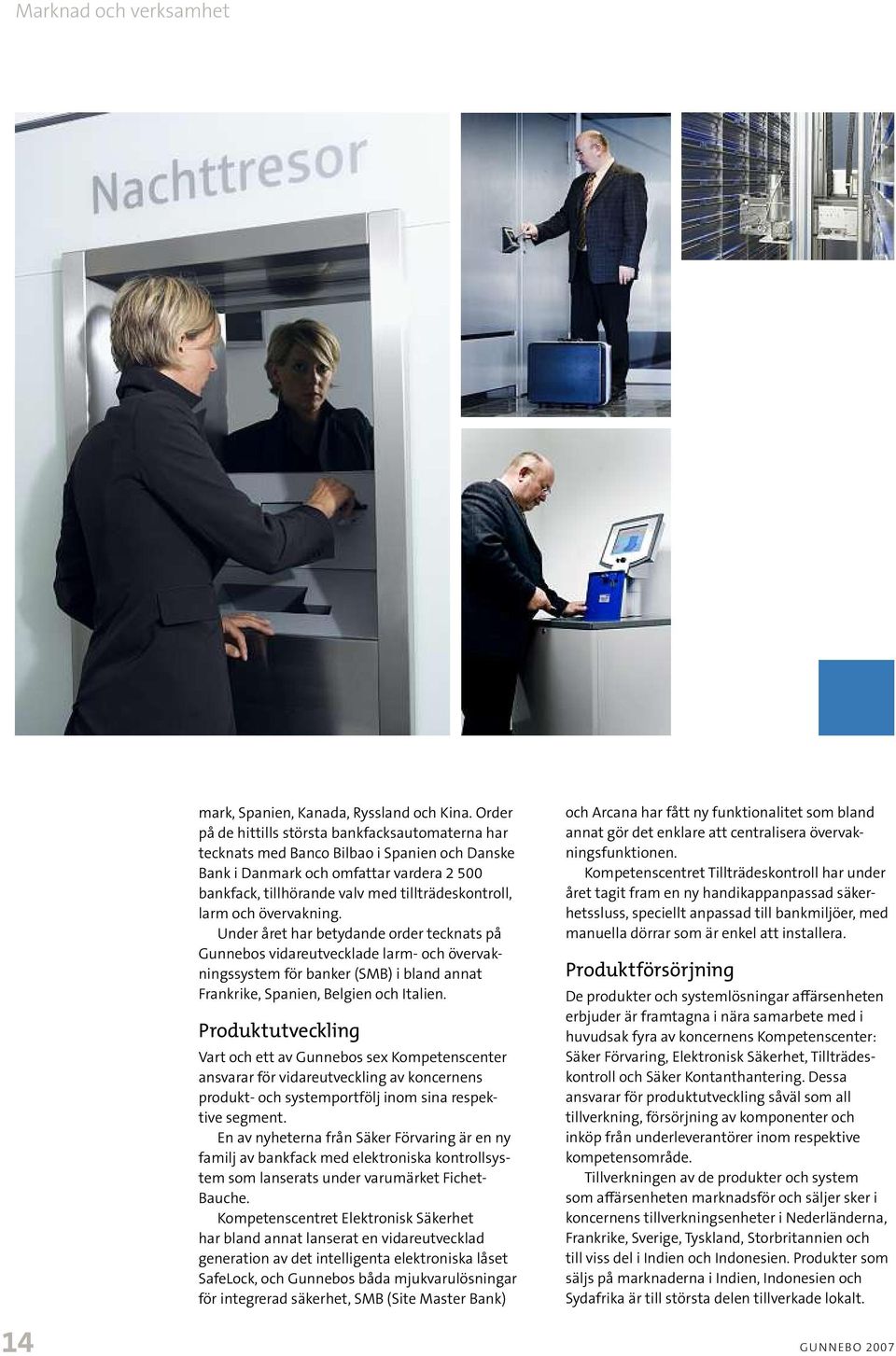 Marknad och verksamhet

Nachttresor

mark, Spanien, Kanada, Ryssland och Kina. Order på de hittills största bankfacksautomaterna har tecknats med Banco Bilbao i Spanien och Danske Bank i Danmark och omfattar vardera 2 500 bankfack, tillhörande valv med tillträdeskontroll, larm och övervakning.

Under året har betydande order tecknats på Gunnebos vidareutvecklade larm- och övervakningssystem för banker (SMB) i bland annat Frankrike, Spanien, Belgien och Italien.

Produktutveckling

Vart och ett av Gunnebos sex Kompetenscenter ansvarar för vidareutveckling av koncernens produkt- och systemportfölj inom sina respektive segment.

En av nyheterna från Säker Förvaring är en ny familj av bankfack med elektroniska kontrollsystem som lanserats under varumärket Fichet-Bauche.

Kompetenscentret Elektronisk Säkerhet har bland annat lanserat en vidareutvecklad generation av det intelligenta elektroniska låset SafeLock, och Gunnebos båda mjukvarulösningar för integrerad säkerhet, SMB (Site Master Bank) och Arcana har fått ny funktionalitet som bland annat gör det enklare att centralisera övervakningsfunktionen.

Kompetenscentret Tillträdeskontroll har under året tagit fram en ny handikappanpassad säkerhetssluss, speciellt anpassad till bankmiljöer, med manuella dörrar som är enkel att installera.

Produktförsörjning

De produkter och systemlösningar affärsenheten erbjuder är framtagna i nära samarbete med i huvudsak fyra av koncernens Kompetenscenter: Säker Förvaring, Elektronisk Säkerhet, Tillträdeskontroll och Säker Kontanthantering. Dessa ansvarar för produktutveckling såväl som all tillverkning, försörjning av komponenter och inköp från underleverantörer inom respektive kompetensområde.

Tillverkningen av de produkter och system som affärsenheten marknadsför och säljer sker i koncernens tillverkningsenheter i Nederländerna, Frankrike, Sverige, Tyskland, Storbritannien och till viss del i Indien och Indonesien. Produkter som säljs på marknaderna i Indien, Indonesien och Sydafrika är till största delen tillverkade lokalt.

14

GUNNEBO 2007